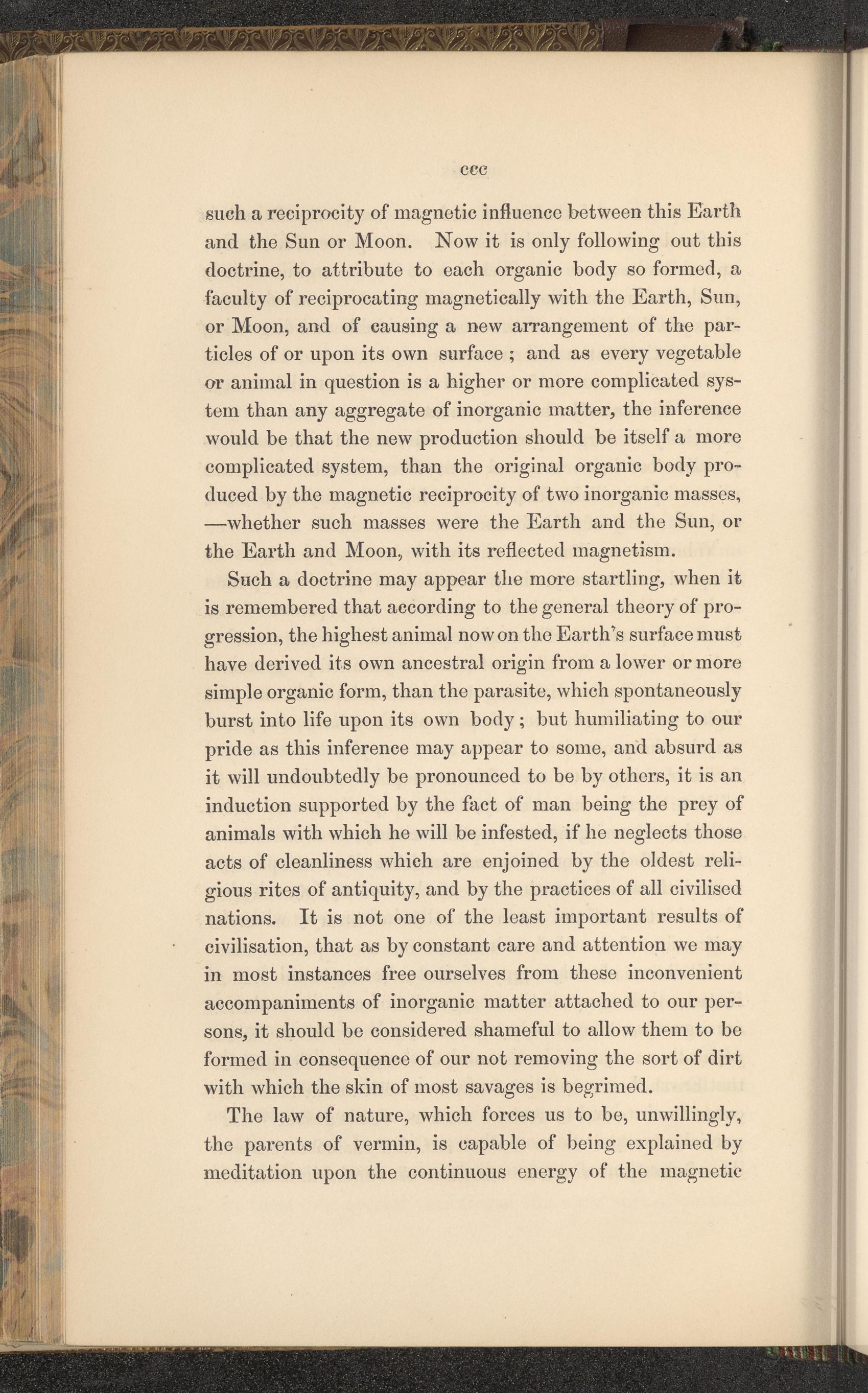 ccc

such a reciprocity of magnetic influence between this Earth and the Sun or Moon. Now it is only following out this doctrine, to attribute to each organic body so formed, a faculty of reciprocating magnetically with the Earth, Sun, or Moon, and of causing a new arrangement of the particles of or upon its own surface ; and as every vegetable or animal in question is a higher or more complicated system than any aggregate of inorganic matter, the inference would be that the new production should be itself a more complicated system, than the original organic body produced by the magnetic reciprocity of two inorganic masses, —whether such masses were the Earth and the Sun, or the Earth and Moon, with its reflected magnetism.

Such a doctrine may appear the more startling, when it is remembered that according to the general theory of progression, the highest animal now on the Earth's surface must have derived its own ancestral origin from a lower or more simple organic form, than the parasite, which spontaneously burst into life upon its own body ; but humiliating to our pride as this inference may appear to some, and absurd as it will undoubtedly be pronounced to be by others, it is an induction supported by the fact of man being the prey of animals with which he will be infested, if he neglects those acts of cleanliness which are enjoined by the oldest religious rites of antiquity, and by the practices of all civilised nations. It is not one of the least important results of civilisation, that as by constant care and attention we may in most instances free ourselves from these inconvenient accompaniments of inorganic matter attached to our persons, it should be considered shameful to allow them to be formed in consequence of our not removing the sort of dirt with which the skin of most savages is begrimed.

The law of nature, which forces us to be, unwillingly, the parents of vermin, is capable of being explained by meditation upon the continuous energy of the magnetic